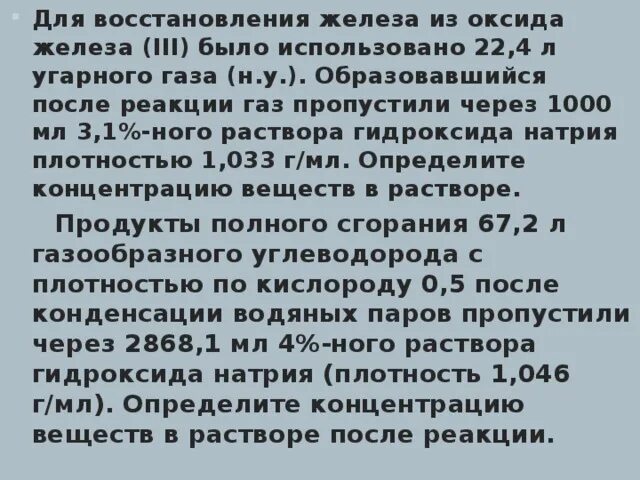 Для восстановления железа из оксида железа (III) было использовано 22,4 л угарного газа (н.у.). Образовавшийся после реакции газ пропустили через 1000 мл 3,1%-ного раствора гидроксида натрия плотностью 1,033 г/мл. Определите концентрацию веществ в растворе.

Продукты полного сгорания 67,2 л газообразного углеводорода с плотностью по кислороду 0,5 после конденсации водяных паров пропустили через 2868,1 мл 4%-ного раствора гидроксида натрия (плотность 1,046 г/мл). Определите концентрацию веществ в растворе после реакции.